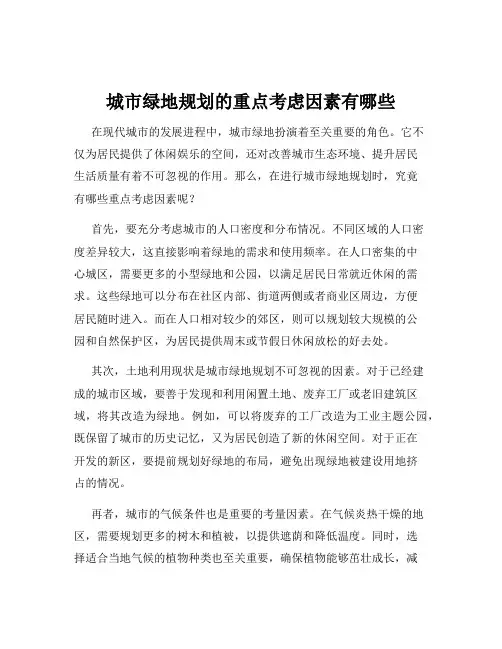 城市绿地规划的重点考虑因素有哪些

在现代城市的发展进程中，城市绿地扮演着至关重要的角色。它不仅为居民提供了休闲娱乐的空间，还对改善城市生态环境、提升居民生活质量有着不可忽视的作用。那么，在进行城市绿地规划时，究竟有哪些重点考虑因素呢？

首先，要充分考虑城市的人口密度和分布情况。不同区域的人口密度差异较大，这直接影响着绿地的需求和使用频率。在人口密集的中心城区，需要更多的小型绿地和公园，以满足居民日常就近休闲的需求。这些绿地可以分布在社区内部、街道两侧或者商业区周边，方便居民随时进入。而在人口相对较少的郊区，则可以规划较大规模的公园和自然保护区，为居民提供周末或节假日休闲放松的好去处。

其次，土地利用现状是城市绿地规划不可忽视的因素。对于已经建成的城市区域，要善于发现和利用闲置土地、废弃工厂或老旧建筑区域，将其改造为绿地。例如，可以将废弃的工厂改造为工业主题公园，既保留了城市的历史记忆，又为居民创造了新的休闲空间。对于正在开发的新区，要提前规划好绿地的布局，避免出现绿地被建设用地挤占的情况。

再者，城市的气候条件也是重要的考量因素。在气候炎热干燥的地区，需要规划更多的树木和植被，以提供遮荫和降低温度。同时，选择适合当地气候的植物种类也至关重要，确保植物能够茁壮成长，减